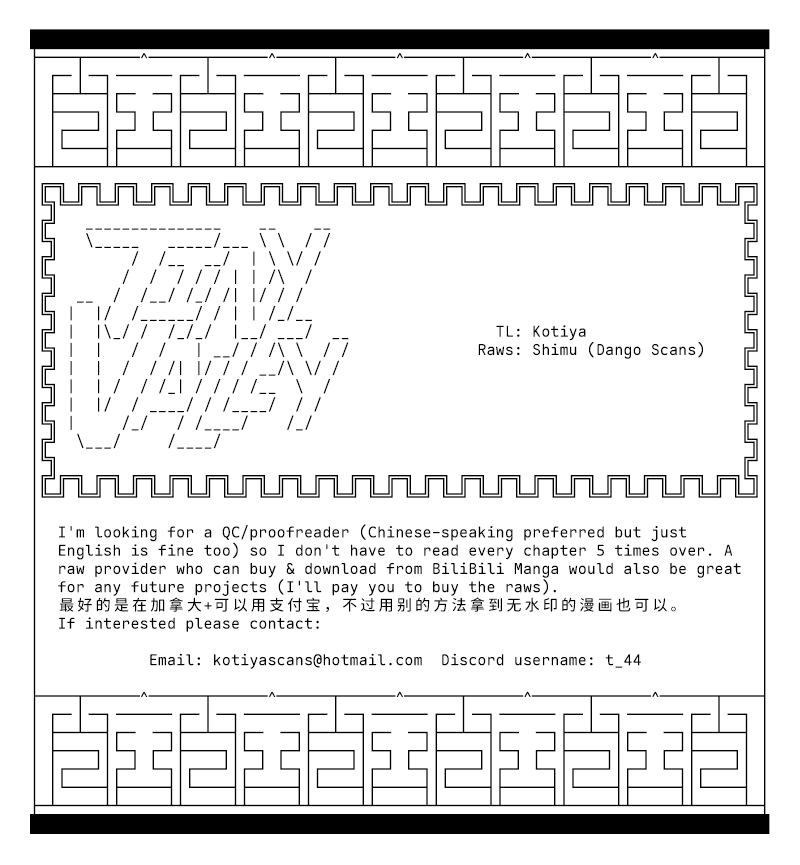 TL: Kotiya
Raws: Shimu (Dango Scans)

I'm looking for a QC/proofreader (Chinese-speaking preferred but just English is fine too) so I don't have to read every chapter 5 times over. A raw provider who can buy & download from BiliBili Manga would also be great for any future projects (I'll pay you to buy the raws).
最好的是在加拿大+可以用支付宝，不过用别的方法拿到无水印的漫画也可以。
If interested please contact:

Email: kotiyascans@hotmail.com  Discord username: t_44